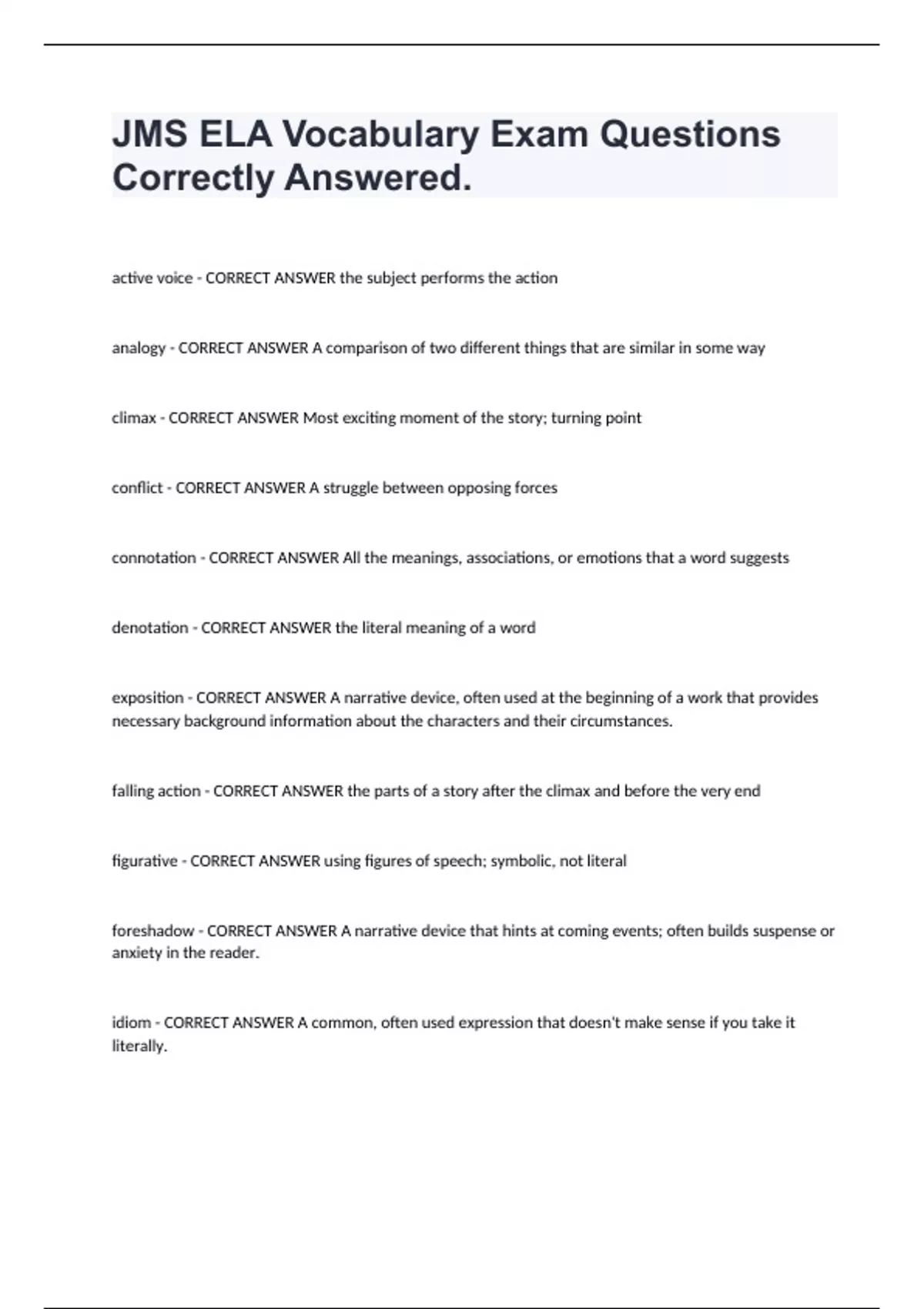 JMS ELA Vocabulary Exam Questions Correctly Answered.

active voice - CORRECT ANSWER the subject performs the action

analogy - CORRECT ANSWER A comparison of two different things that are similar in some way

climax - CORRECT ANSWER Most exciting moment of the story; turning point

conflict - CORRECT ANSWER A struggle between opposing forces

connotation - CORRECT ANSWER All the meanings, associations, or emotions that a word suggests

denotation - CORRECT ANSWER the literal meaning of a word

exposition - CORRECT ANSWER A narrative device, often used at the beginning of a work that provides necessary background information about the characters and their circumstances.

falling action - CORRECT ANSWER the parts of a story after the climax and before the very end

figurative - CORRECT ANSWER using figures of speech; symbolic, not literal

foreshadow - CORRECT ANSWER A narrative device that hints at coming events; often builds suspense or anxiety in the reader.

idiom - CORRECT ANSWER A common, often used expression that doesn't make sense if you take it literally.